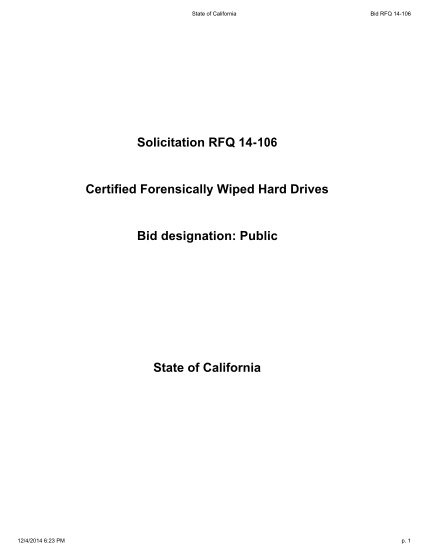 State of California

Bid RFQ 14-106

Solicitation RFQ 14-106

Certified Forensically Wiped Hard Drives

Bid designation: Public

State of California

12/4/2014 6:23 PM

p. 1